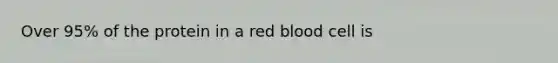 Over 95% of the protein in a red blood cell is